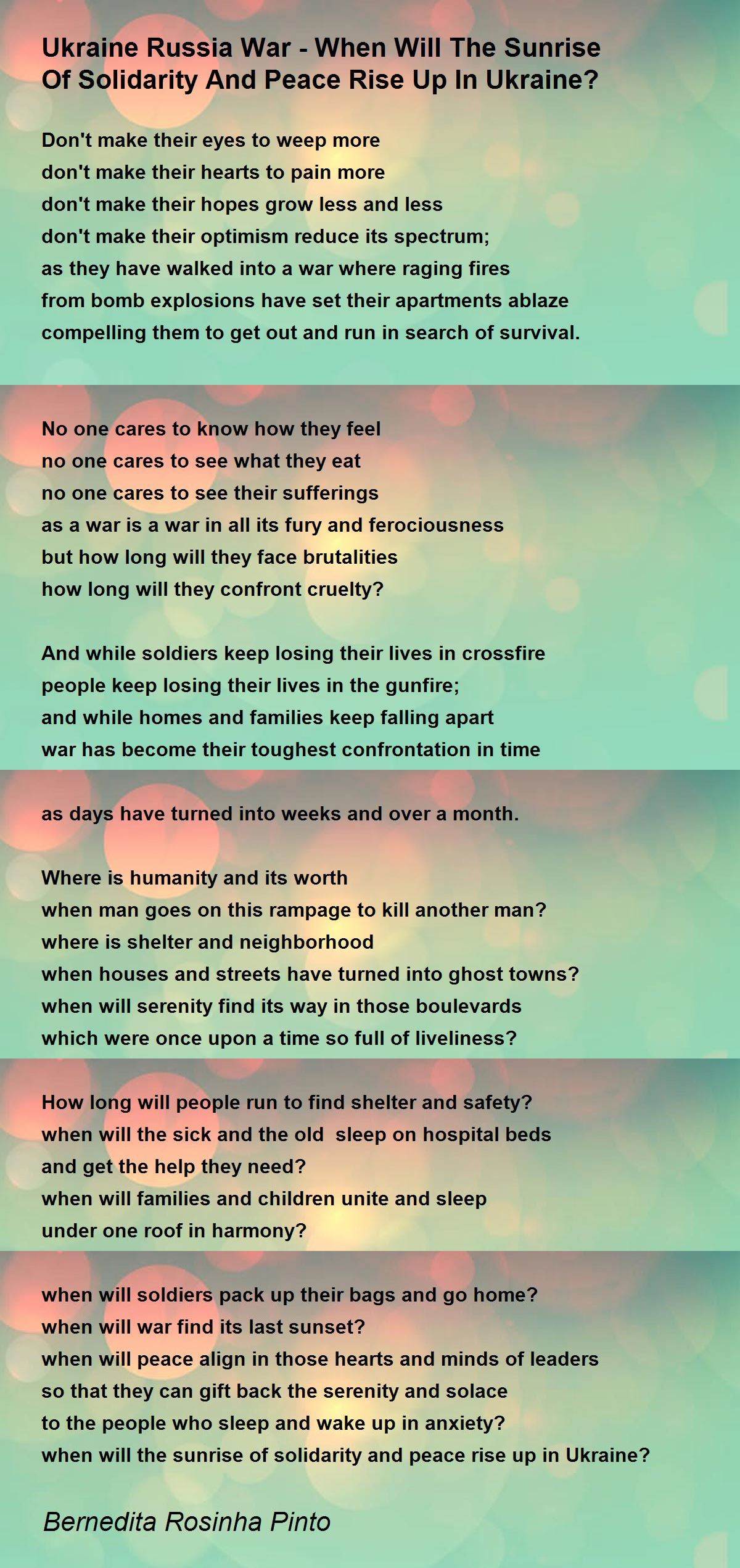 Ukraine Russia War - When Will The Sunrise Of Solidarity And Peace Rise Up In Ukraine?

Don't make their eyes to weep more
don't make their hearts to pain more
don't make their hopes grow less and less
don't make their optimism reduce its spectrum;
as they have walked into a war where raging fires
from bomb explosions have set their apartments ablaze
compelling them to get out and run in search of survival.

No one cares to know how they feel
no one cares to see what they eat
no one cares to see their sufferings
as a war is a war in all its fury and ferociousness
but how long will they face brutalities
how long will they confront cruelty?

And while soldiers keep losing their lives in crossfire
people keep losing their lives in the gunfire;
and while homes and families keep falling apart
war has become their toughest confrontation in time

as days have turned into weeks and over a month.

Where is humanity and its worth
when man goes on this rampage to kill another man?
where is shelter and neighborhood
when houses and streets have turned into ghost towns?
when will serenity find its way in those boulevards
which were once upon a time so full of liveliness?

How long will people run to find shelter and safety?
when will the sick and the old sleep on hospital beds
and get the help they need?
when will families and children unite and sleep
under one roof in harmony?

when will soldiers pack up their bags and go home?
when will war find its last sunset?
when will peace align in those hearts and minds of leaders
so that they can gift back the serenity and solace
to the people who sleep and wake up in anxiety?
when will the sunrise of solidarity and peace rise up in Ukraine?

Bernedita Rosinha Pinto